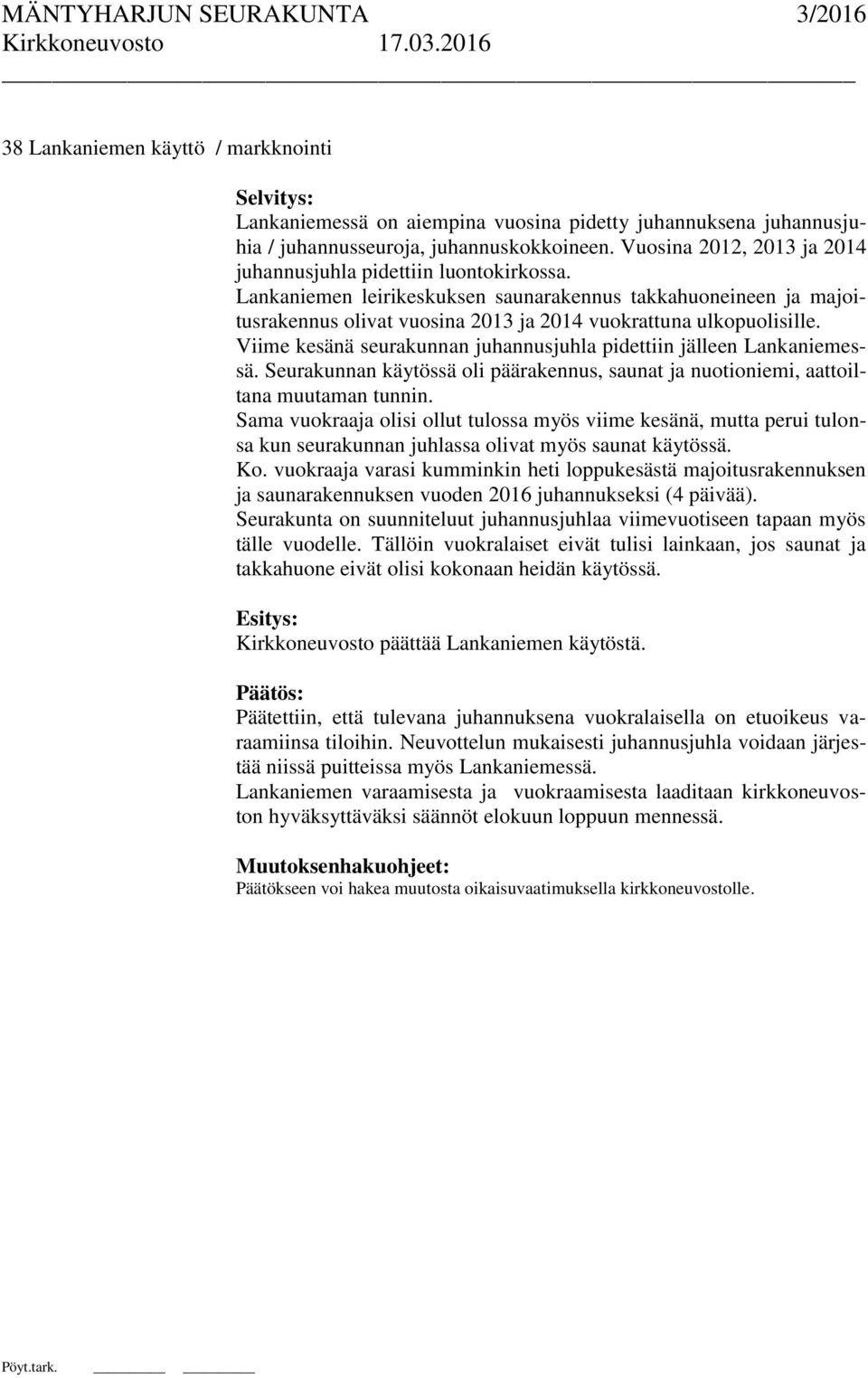 MÄNTYHARJUN SEURAKUNTA 3/2016
Kirkkoneuvosto 17.03.2016

38 Lankaniemen käyttö / markknointi

Selvitys:
Lankaniemessä on aiempina vuosina pidetty juhannuksena juhannusjuhia / juhannusseuroja, juhannuskokkoineen. Vuosina 2012, 2013 ja 2014 juhannusjuhla pidettiin luontokirkossa.
Lankaniemen leirikeskuksen saunarakennus takkahuoneineen ja majoitusrakennus olivat vuosina 2013 ja 2014 vuokrattuna ulkopuolisille.
Viime kesänä seurakunnan juhannusjuhla pidettiin jälleen Lankaniemessä. Seurakunnan käytössä oli päärakennus, saunat ja nuotioniemi, aattoiltana muutaman tunnin.
Sama vuokraaja olisi ollut tulossa myös viime kesänä, mutta perui tulonsa kun seurakunnan juhlassa olivat myös saunat käytössä.
Ko. vuokraaja varasi kumminkin heti loppukesästä majoitusrakennuksen ja saunarakennuksen vuoden 2016 juhannukseksi (4 päivää).
Seurakunta on suunniteluut juhannusjuhlaa viimevuotiseen tapaan myös tälle vuodelle. Tällöin vuokralaiset eivät tulisi lainkaan, jos saunat ja takkahuone eivät olisi kokonaan heidän käytössä.

Esitys:
Kirkkoneuvosto päättää Lankaniemen käytöstä.

Päätös:
Päätettiin, että tulevana juhannuksena vuokralaisella on etuoikeus varaamiinsa tiloihin. Neuvottelun mukaisesti juhannusjuhla voidaan järjestää niissä puitteissa myös Lankaniemessä.
Lankaniemen varaamisesta ja vuokraamisesta laaditaan kirkkoneuvoston hyväksyttäväksi säännöt elokuun loppuun mennessä.

Muutoksenhakuohjeet:
Päätökseen voi hakea muutosta oikaisuvaatimuksella kirkkoneuvostolle.

Pöyt.tark.